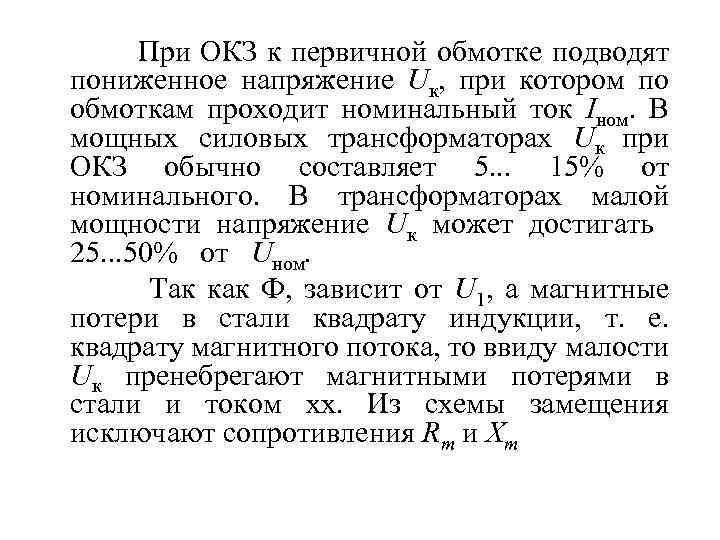 При ОКЗ к первичной обмотке подводят пониженное напряжение $U_к$, при котором по обмоткам проходит номинальный ток $I_{ном}$. В мощных силовых трансформаторах $U_к$ при ОКЗ обычно составляет 5... 15% от номинального. В трансформаторах малой мощности напряжение $U_к$ может достигать 25...50% от $U_{ном}$.

Так как Ф, зависит от $U_1$, а магнитные потери в стали квадрату индукции, т. е. квадрату магнитного потока, то ввиду малости $U_к$ пренебрегают магнитными потерями в стали и током хх. Из схемы замещения исключают сопротивления $R_m$ и $X_m$